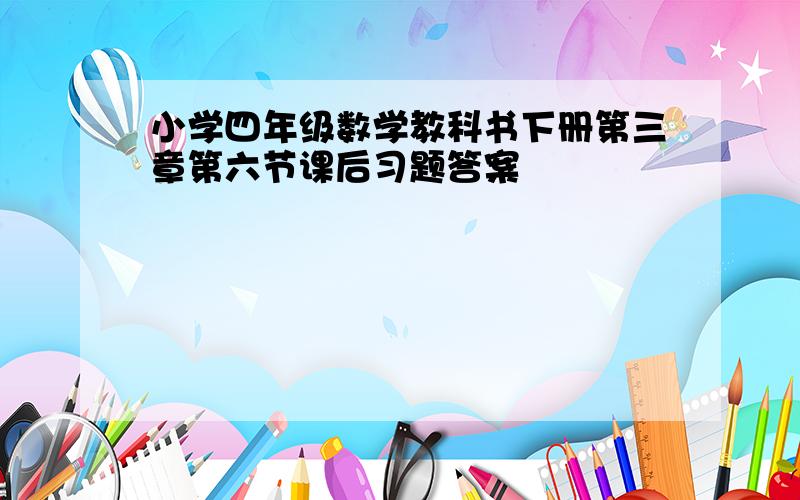 小学四年级数学教科书下册第三章第六节课后习题答案